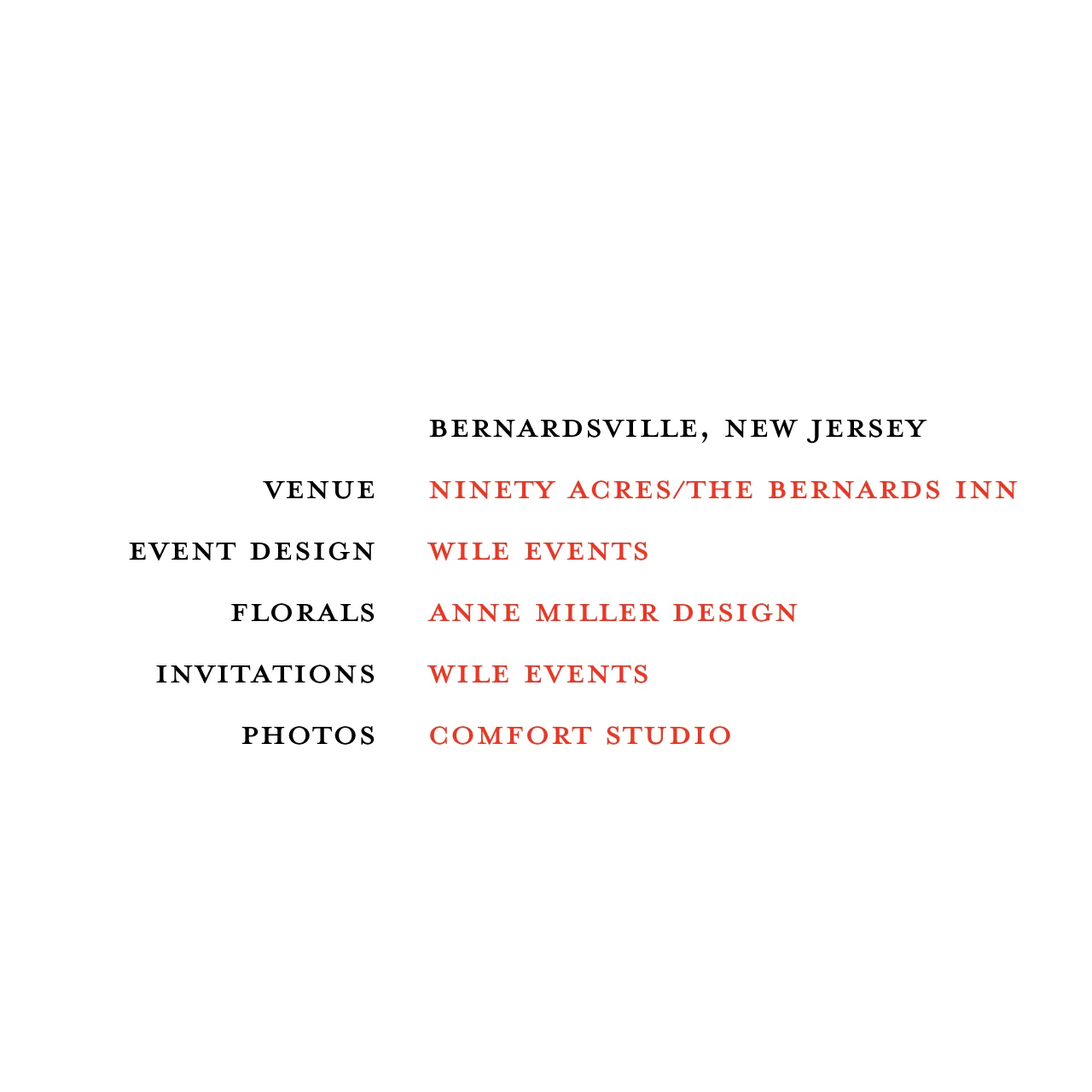 BERNARDSVILLE, NEW JERSEY

VENUE NINETY ACRES/THE BERNARDS INN

EVENT DESIGN WILE EVENTS

FLORALS ANNE MILLER DESIGN

INVITATIONS WILE EVENTS

PHOTOS COMFORT STUDIO